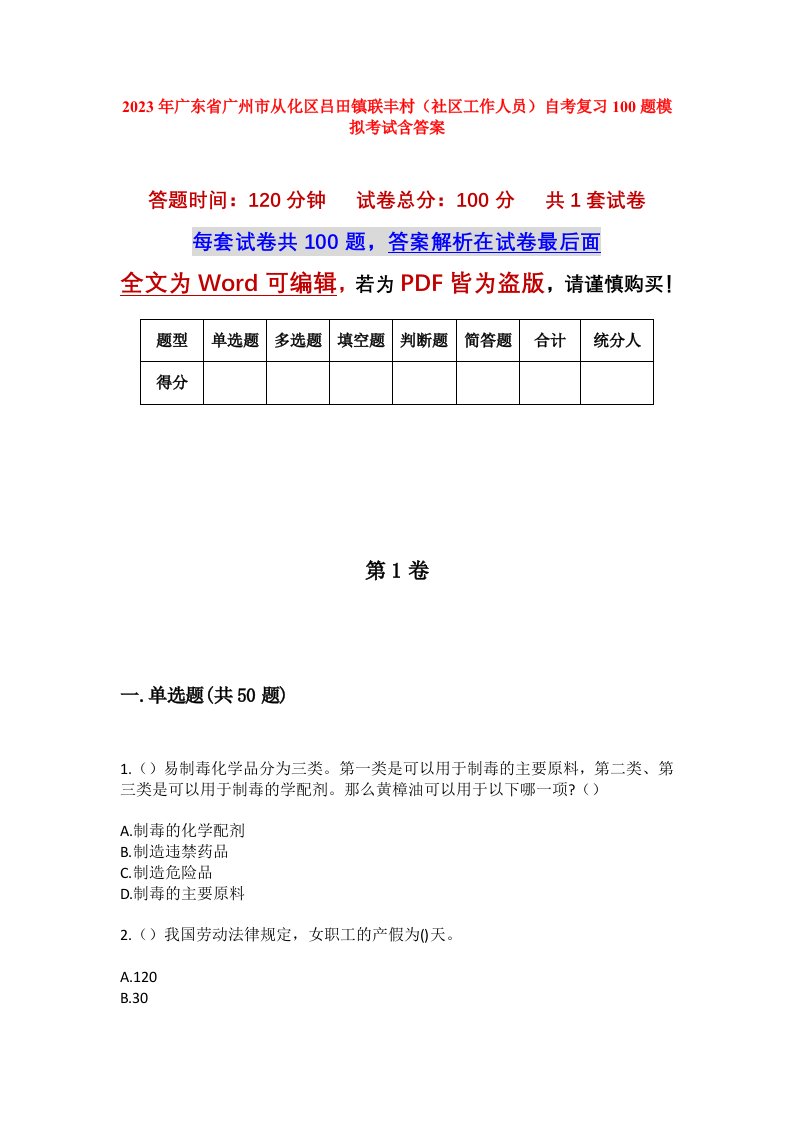 2023年广东省广州市从化区吕田镇联丰村（社区工作人员）自考复习100题模拟考试含答案

答题时间：120分钟　试卷总分：100分　共1套试卷

每套试卷共100题，答案解析在试卷最后面

全文为Word可编辑，若为PDF皆为盗版，请谨慎购买！

| 题型 | 单选题 | 多选题 | 填空题 | 判断题 | 简答题 | 合计 | 统分人 |
|---|---|---|---|---|---|---|---|
| 得分 | | | | | | | |

第1卷

一.单选题(共50题)

1.（）易制毒化学品分为三类。第一类是可以用于制毒的主要原料，第二类、第三类是可以用于制毒的学配剂。那么黄樟油可以用于以下哪一项?（）

A.制毒的化学配剂
B.制造违禁药品
C.制造危险品
D.制毒的主要原料

2.（）我国劳动法律规定，女职工的产假为()天。

A.120
B.30